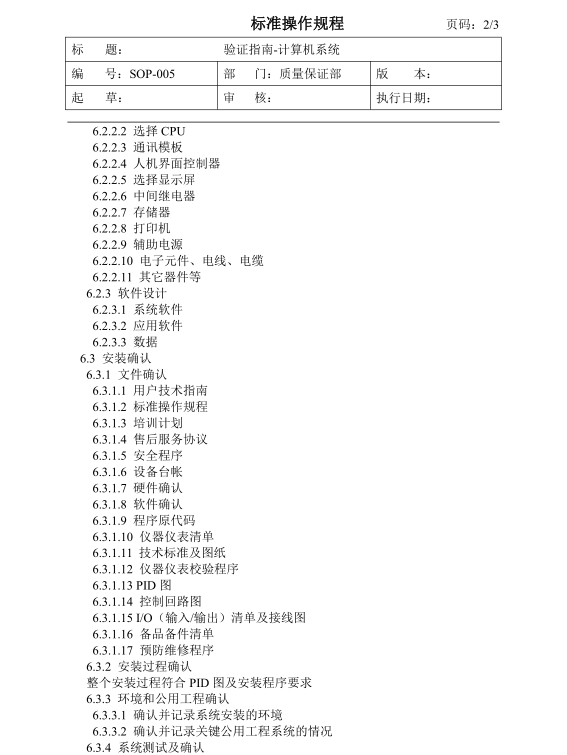 标准操作规程

页码：2/3

| 标　　题： | 验证指南-计算机系统 | |
|---|---|---|
| 编　　号：SOP-005 | 部　　门：质量保证部 | 版　　本： |
| 起　　草： | 审　　核： | 执行日期： |

6.2.2.2 选择 CPU
6.2.2.3 通讯模板
6.2.2.4 人机界面控制器
6.2.2.5 选择显示屏
6.2.2.6 中间继电器
6.2.2.7 存储器
6.2.2.8 打印机
6.2.2.9 辅助电源
6.2.2.10 电子元件、电线、电缆
6.2.2.11 其它器件等
6.2.3 软件设计
6.2.3.1 系统软件
6.2.3.2 应用软件
6.2.3.3 数据
6.3 安装确认
6.3.1 文件确认
6.3.1.1 用户技术指南
6.3.1.2 标准操作规程
6.3.1.3 培训计划
6.3.1.4 售后服务协议
6.3.1.5 安全程序
6.3.1.6 设备台帐
6.3.1.7 硬件确认
6.3.1.8 软件确认
6.3.1.9 程序原代码
6.3.1.10 仪器仪表清单
6.3.1.11 技术标准及图纸
6.3.1.12 仪器仪表校验程序
6.3.1.13 PID 图
6.3.1.14 控制回路图
6.3.1.15 I/O（输入/输出）清单及接线图
6.3.1.16 备品备件清单
6.3.1.17 预防维修程序
6.3.2 安装过程确认
整个安装过程符合 PID 图及安装程序要求
6.3.3 环境和公用工程确认
6.3.3.1 确认并记录系统安装的环境
6.3.3.2 确认并记录关键公用工程系统的情况
6.3.4 系统测试及确认